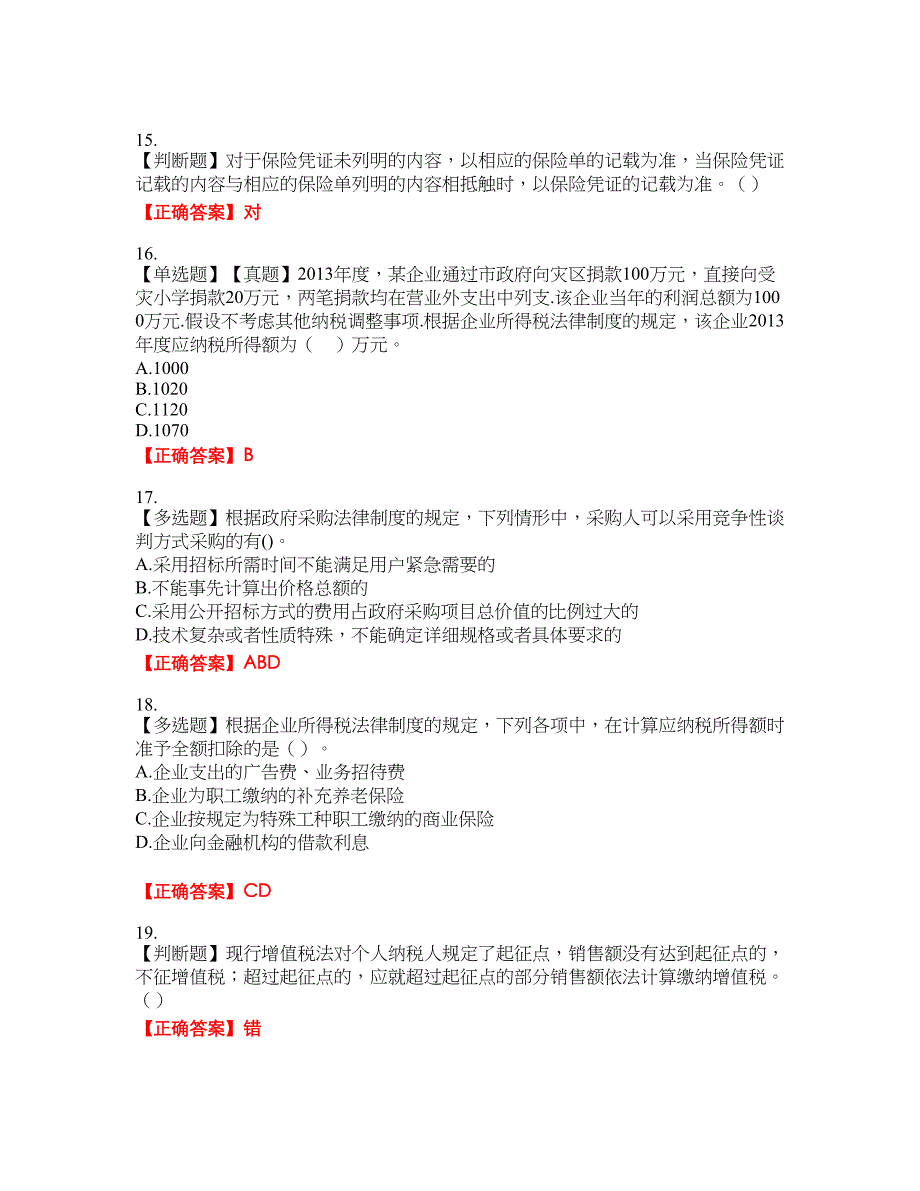 15.
【判断题】对于保险凭证未列明的内容，以相应的保险单的记载为准，当保险凭证记载的内容与相应的保险单列明的内容相抵触时，以保险凭证的记载为准。（ ）

【正确答案】对

16.
【单选题】【真题】2013年度，某企业通过市政府向灾区捐款100万元，直接向受灾小学捐款20万元，两笔捐款均在营业外支出中列支.该企业当年的利润总额为1000万元.假设不考虑其他纳税调整事项.根据企业所得税法律制度的规定，该企业2013年度应纳税所得额为（ ）万元。
A.1000
B.1020
C.1120
D.1070

【正确答案】B

17.
【多选题】根据政府采购法律制度的规定，下列情形中，采购人可以采用竞争性谈判方式采购的有()。
A.采用招标所需时间不能满足用户紧急需要的
B.不能事先计算出价格总额的
C.采用公开招标方式的费用占政府采购项目总价值的比例过大的
D.技术复杂或者性质特殊，不能确定详细规格或者具体要求的

【正确答案】ABD

18.
【多选题】根据企业所得税法律制度的规定，下列各项中，在计算应纳税所得额时准予全额扣除的是（ ）。
A.企业支出的广告费、业务招待费
B.企业为职工缴纳的补充养老保险
C.企业按规定为特殊工种职工缴纳的商业保险
D.企业向金融机构的借款利息

【正确答案】CD

19.
【判断题】现行增值税法对个人纳税人规定了起征点，销售额没有达到起征点的，不征增值税；超过起征点的，应就超过起征点的部分销售额依法计算缴纳增值税。（ ）

【正确答案】错